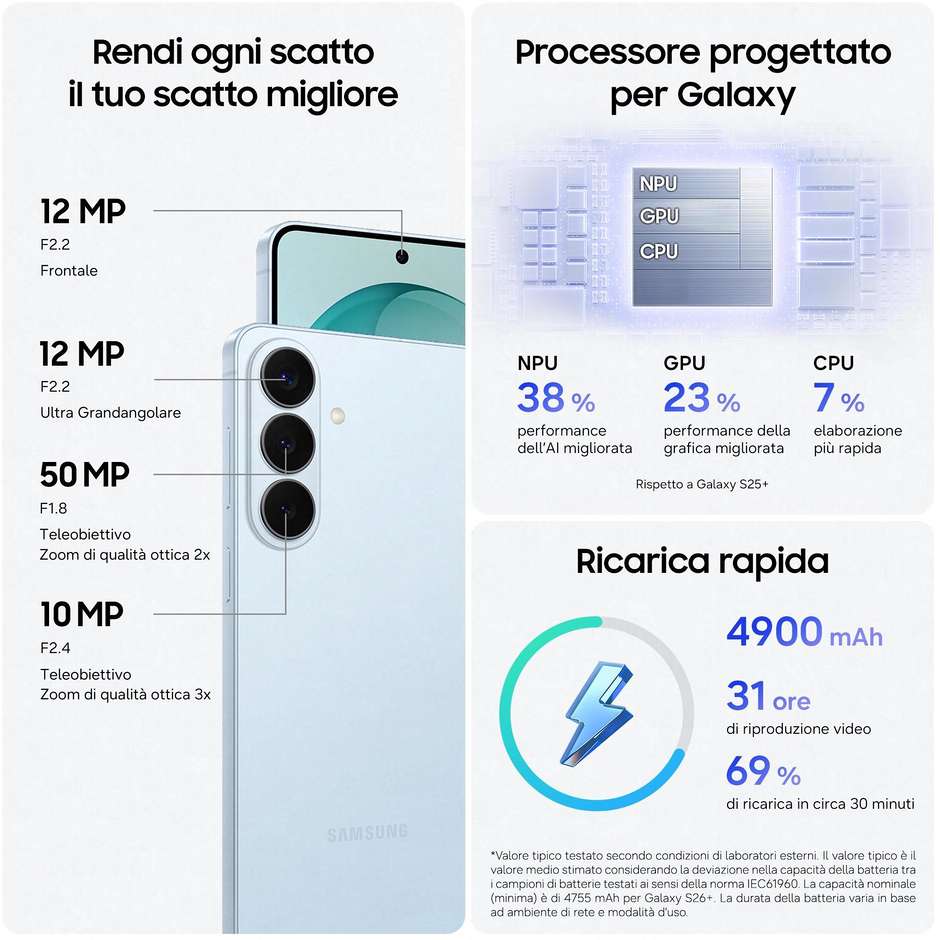 Rendi ogni scatto il tuo scatto migliore

12 MP
F2.2
Frontale

12 MP
F2.2
Ultra Grandangolare

50 MP
F1.8
Teleobiettivo
Zoom di qualità ottica 2x

10 MP
F2.4
Teleobiettivo
Zoom di qualità ottica 3x

SAMSUNG

Processore progettato per Galaxy

NPU
GPU
CPU

NPU
38 %
performance dell'AI migliorata

GPU
23 %
performance della grafica migliorata

CPU
7 %
elaborazione più rapida

Rispetto a Galaxy S25+

Ricarica rapida

4900 mAh

31 ore
di riproduzione video

69 %
di ricarica in circa 30 minuti

*Valore tipico testato secondo condizioni di laboratori esterni. Il valore tipico è il valore medio stimato considerando la deviazione nella capacità della batteria tra i campioni di batterie testati ai sensi della norma IEC61960. La capacità nominale (minima) è di 4755 mAh per Galaxy S26+. La durata della batteria varia in base ad ambiente di rete e modalità d'uso.